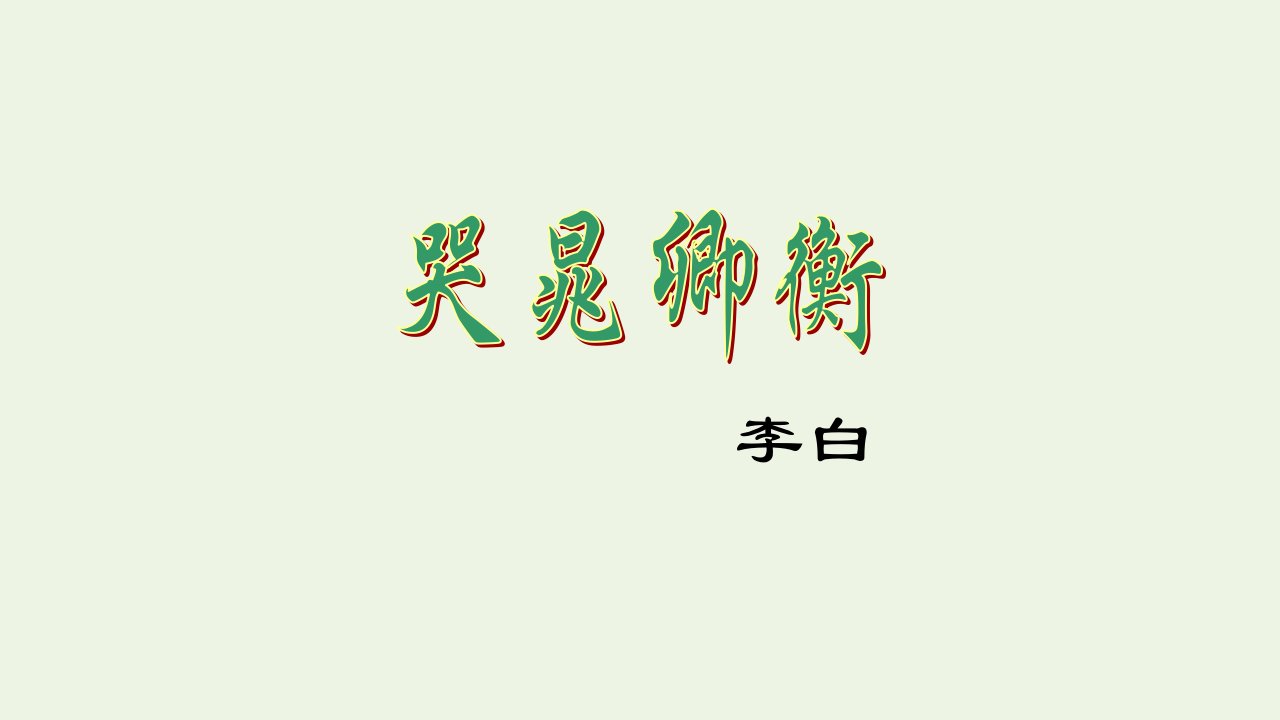 哭晁卿衡

李白